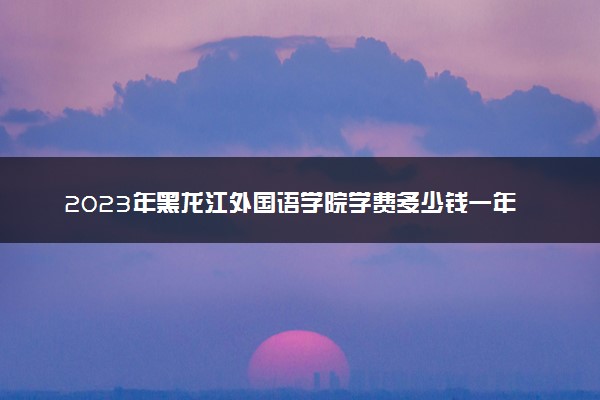 2023年黑龙江外国语学院学费多少钱一年